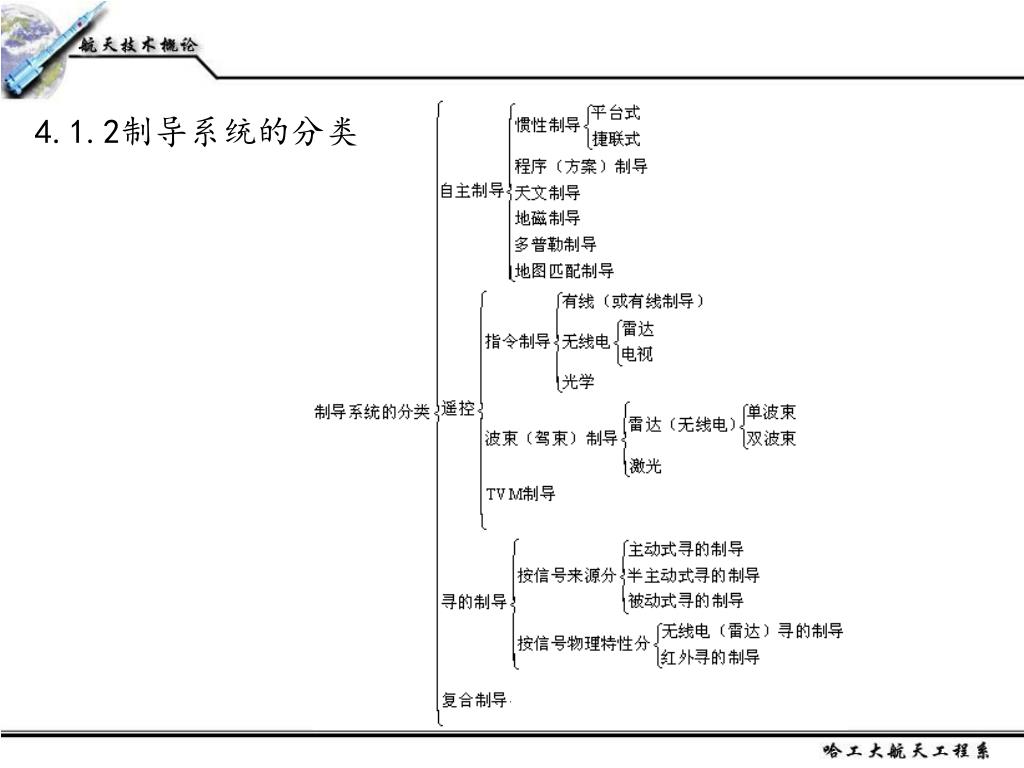 航天技术概论

4.1.2制导系统的分类

制导系统的分类
自主制导
惯性制导
平台式
捷联式
程序（方案）制导
天文制导
地磁制导
多普勒制导
地图匹配制导
遥控
指令制导
有线（或有线制导）
无线电
雷达
电视
光学
波束（驾束）制导
雷达（无线电）
单波束
双波束
激光
TVM制导
寻的制导
按信号来源分
主动式寻的制导
半主动式寻的制导
被动式寻的制导
按信号物理特性分
无线电（雷达）寻的制导
红外寻的制导
复合制导

哈工大航天工程系